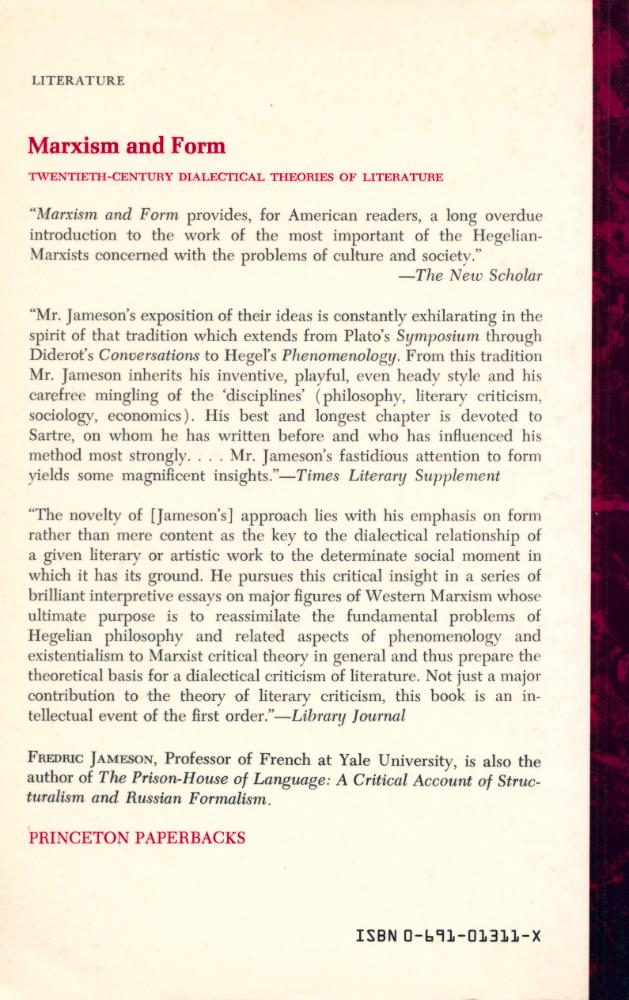 LITERATURE

Marxism and Form

TWENTIETH-CENTURY DIALECTICAL THEORIES OF LITERATURE

"Marxism and Form provides, for American readers, a long overdue introduction to the work of the most important of the Hegelian-Marxists concerned with the problems of culture and society."
—The New Scholar

"Mr. Jameson's exposition of their ideas is constantly exhilarating in the spirit of that tradition which extends from Plato's Symposium through Diderot's Conversations to Hegel's Phenomenology. From this tradition Mr. Jameson inherits his inventive, playful, even heady style and his carefree mingling of the 'disciplines' (philosophy, literary criticism, sociology, economics). His best and longest chapter is devoted to Sartre, on whom he has written before and who has influenced his method most strongly. . . . Mr. Jameson's fastidious attention to form yields some magnificent insights."—Times Literary Supplement

"The novelty of [Jameson's] approach lies with his emphasis on form rather than mere content as the key to the dialectical relationship of a given literary or artistic work to the determinate social moment in which it has its ground. He pursues this critical insight in a series of brilliant interpretive essays on major figures of Western Marxism whose ultimate purpose is to reassimilate the fundamental problems of Hegelian philosophy and related aspects of phenomenology and existentialism to Marxist critical theory in general and thus prepare the theoretical basis for a dialectical criticism of literature. Not just a major contribution to the theory of literary criticism, this book is an intellectual event of the first order."—Library Journal

FREDRIC JAMESON, Professor of French at Yale University, is also the author of The Prison-House of Language: A Critical Account of Structuralism and Russian Formalism.

PRINCETON PAPERBACKS

ISBN 0-691-01311-X